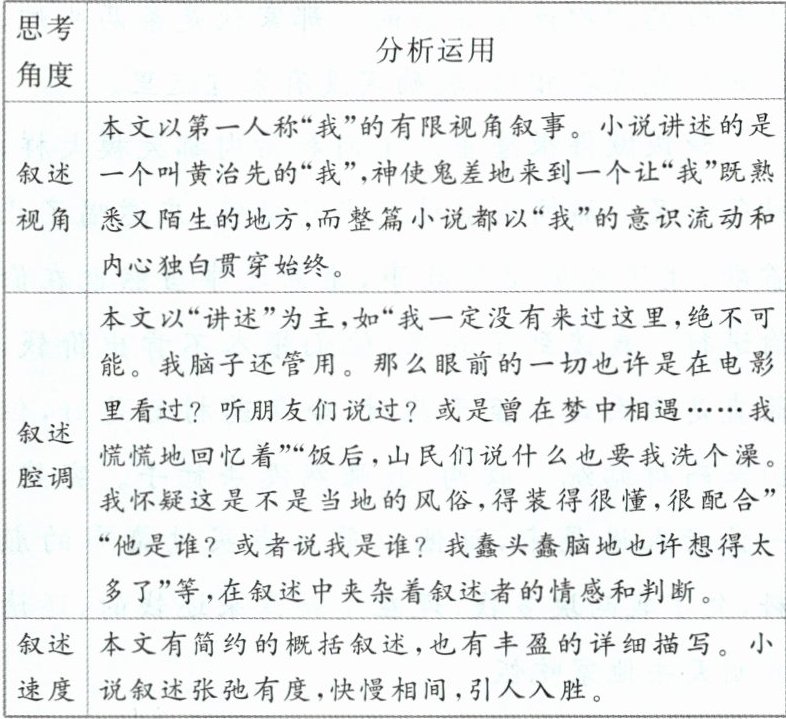 | 思考角度 | 分析运用 |
|---|---|
| 叙述视角 | 本文以第一人称“我”的有限视角叙事。小说讲述的是一个叫黄治先的“我”，神使鬼差地来到一个让“我”既熟悉又陌生的地方，而整篇小说都以“我”的意识流动和内心独白贯穿始终。 |
| 叙述腔调 | 本文以“讲述”为主，如“我一定没有来过这里，绝不可能。我脑子还管用。那么眼前的一切也许是在电影里看过？听朋友们说过？或是曾在梦中相遇……我慌慌地回忆着”“饭后，山民们说什么也要我洗个澡。我怀疑这是不是当地的风俗，得装得很懂，很配合”“他是谁？或者说我是谁？我蠢头蠢脑地也许想得太多了”等，在叙述中夹杂着叙述者的情感和判断。 |
| 叙述速度 | 本文有简约的概括叙述，也有丰盈的详细描写。小说叙述张弛有度，快慢相间，引人入胜。 |